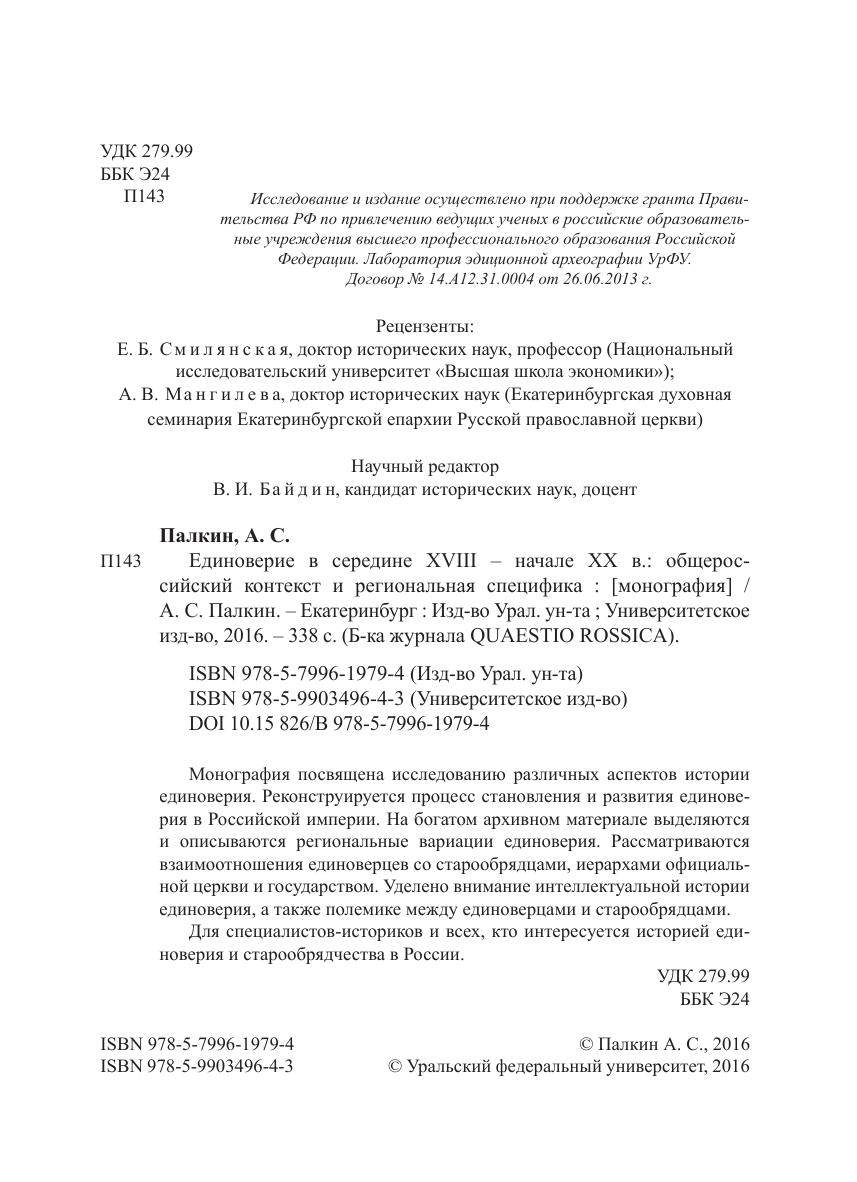 УДК 279.99
ББК Э24
П143

Исследование и издание осуществлено при поддержке гранта Правительства РФ по привлечению ведущих ученых в российские образовательные учреждения высшего профессионального образования Российской Федерации. Лаборатория эдиционной археографии УрФУ. Договор № 14.А12.31.0004 от 26.06.2013 г.

Рецензенты:
Е. Б. Смилянская, доктор исторических наук, профессор (Национальный исследовательский университет «Высшая школа экономики»);
А. В. Мангилева, доктор исторических наук (Екатеринбургская духовная семинария Екатеринбургской епархии Русской православной церкви)

Научный редактор
В. И. Байдин, кандидат исторических наук, доцент

Палкин, А. С.
П143 Единоверие в середине XVIII – начале XX в.: общероссийский контекст и региональная специфика : [монография] / А. С. Палкин. – Екатеринбург : Изд-во Урал. ун-та ; Университетское изд-во, 2016. – 338 с. (Б-ка журнала QUAESTIO ROSSICA).

ISBN 978-5-7996-1979-4 (Изд-во Урал. ун-та)
ISBN 978-5-9903496-4-3 (Университетское изд-во)
DOI 10.15 826/B 978-5-7996-1979-4

Монография посвящена исследованию различных аспектов истории единоверия. Реконструируется процесс становления и развития единоверия в Российской империи. На богатом архивном материале выделяются и описываются региональные вариации единоверия. Рассматриваются взаимоотношения единоверцев со старообрядцами, иерархами официальной церкви и государством. Уделено внимание интеллектуальной истории единоверия, а также полемике между единоверцами и старообрядцами.

Для специалистов-историков и всех, кто интересуется историей единоверия и старообрядчества в России.

УДК 279.99
ББК Э24

ISBN 978-5-7996-1979-4
ISBN 978-5-9903496-4-3

© Палкин А. С., 2016
© Уральский федеральный университет, 2016